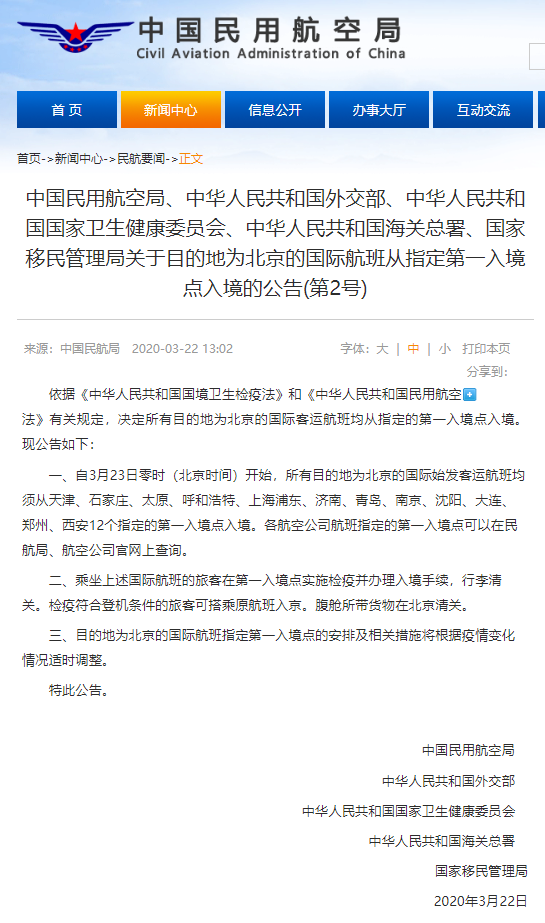 中国民用航空局
Civil Aviation Administration of China

首页 新闻中心 信息公开 办事大厅 互动交流

首页->新闻中心->民航要闻->正文

中国民用航空局、中华人民共和国外交部、中华人民共和国国家卫生健康委员会、中华人民共和国海关总署、国家移民管理局关于目的地为北京的国际航班从指定第一入境点入境的公告(第2号)

来源：中国民航局 2020-03-22 13:02

字体：大 | 中 | 小 打印本页

分享到：

依据《中华人民共和国国境卫生检疫法》和《中华人民共和国民用航空法》有关规定，决定所有目的地为北京的国际客运航班均从指定的第一入境点入境。现公告如下：

一、自3月23日零时（北京时间）开始，所有目的地为北京的国际始发客运航班均须从天津、石家庄、太原、呼和浩特、上海浦东、济南、青岛、南京、沈阳、大连、郑州、西安12个指定的第一入境点入境。各航空公司航班指定的第一入境点可以在民航局、航空公司官网上查询。

二、乘坐上述国际航班的旅客在第一入境点实施检疫并办理入境手续，行李清关。检疫符合登机条件的旅客可搭乘原航班入京。腹舱所带货物在北京清关。

三、目的地为北京的国际航班指定第一入境点的安排及相关措施将根据疫情变化情况适时调整。

特此公告。

中国民用航空局

中华人民共和国外交部

中华人民共和国国家卫生健康委员会

中华人民共和国海关总署

国家移民管理局

2020年3月22日